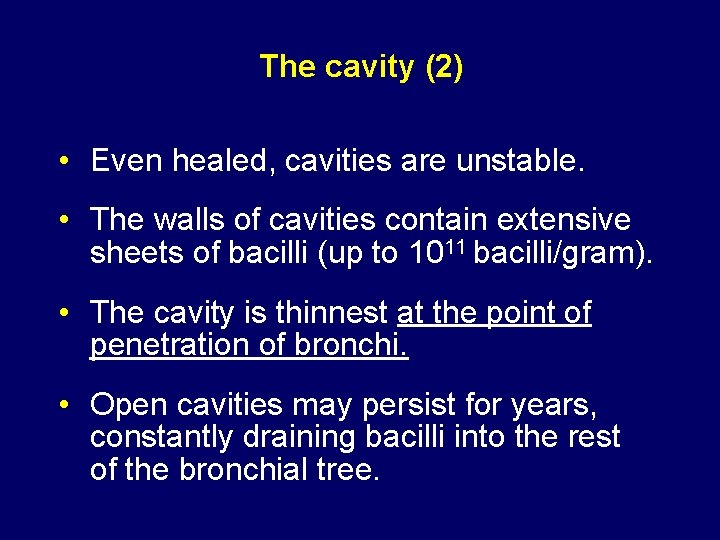 The cavity (2)

• Even healed, cavities are unstable.

• The walls of cavities contain extensive sheets of bacilli (up to $10^{11}$ bacilli/gram).

• The cavity is thinnest at the point of penetration of bronchi.

• Open cavities may persist for years, constantly draining bacilli into the rest of the bronchial tree.